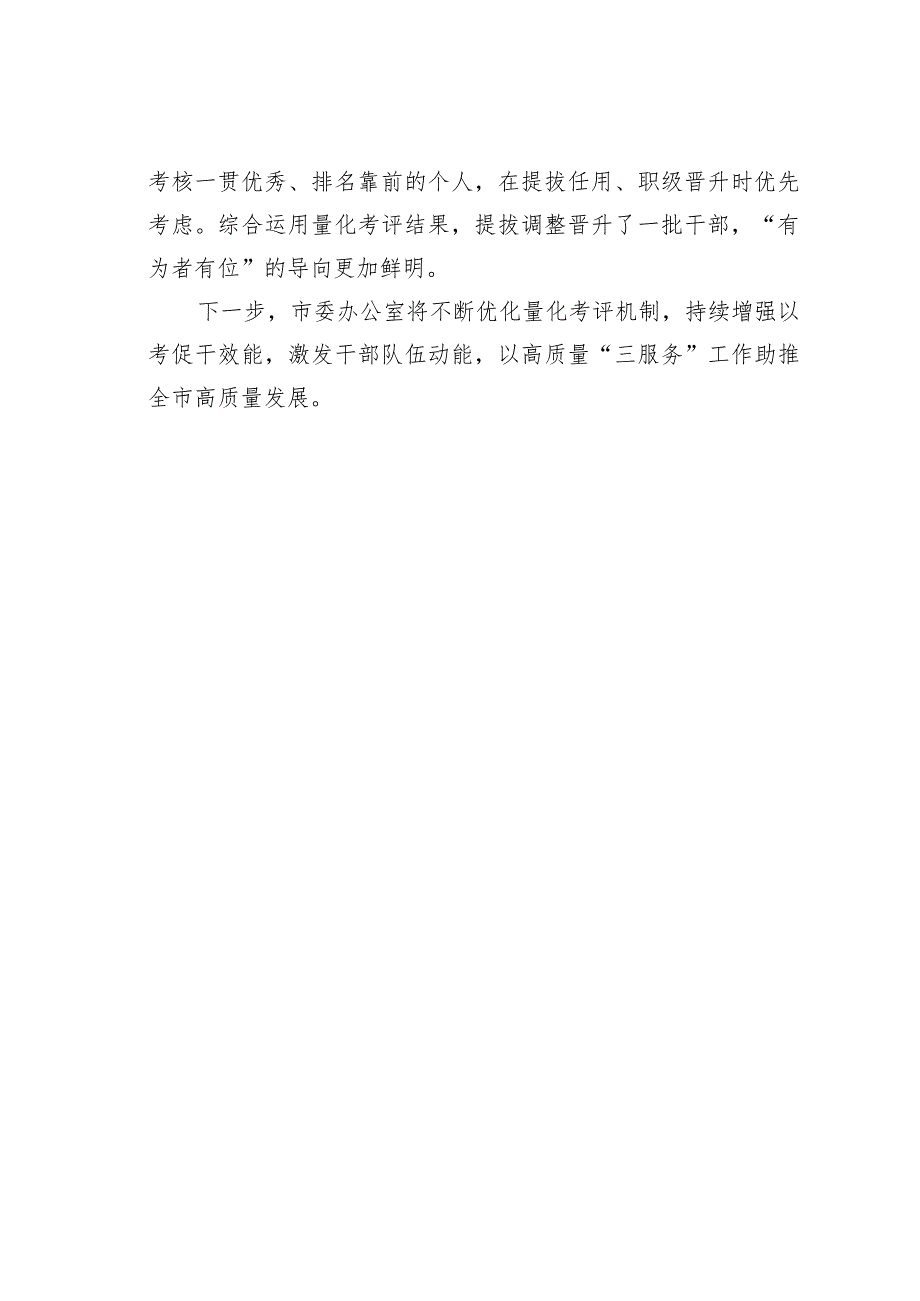 考核一贯优秀、排名靠前的个人，在提拔任用、职级晋升时优先考虑。综合运用量化考评结果，提拔调整晋升了一批干部，“有为者有位”的导向更加鲜明。

下一步，市委办公室将不断优化量化考评机制，持续增强以考促干效能，激发干部队伍动能，以高质量“三服务”工作助推全市高质量发展。